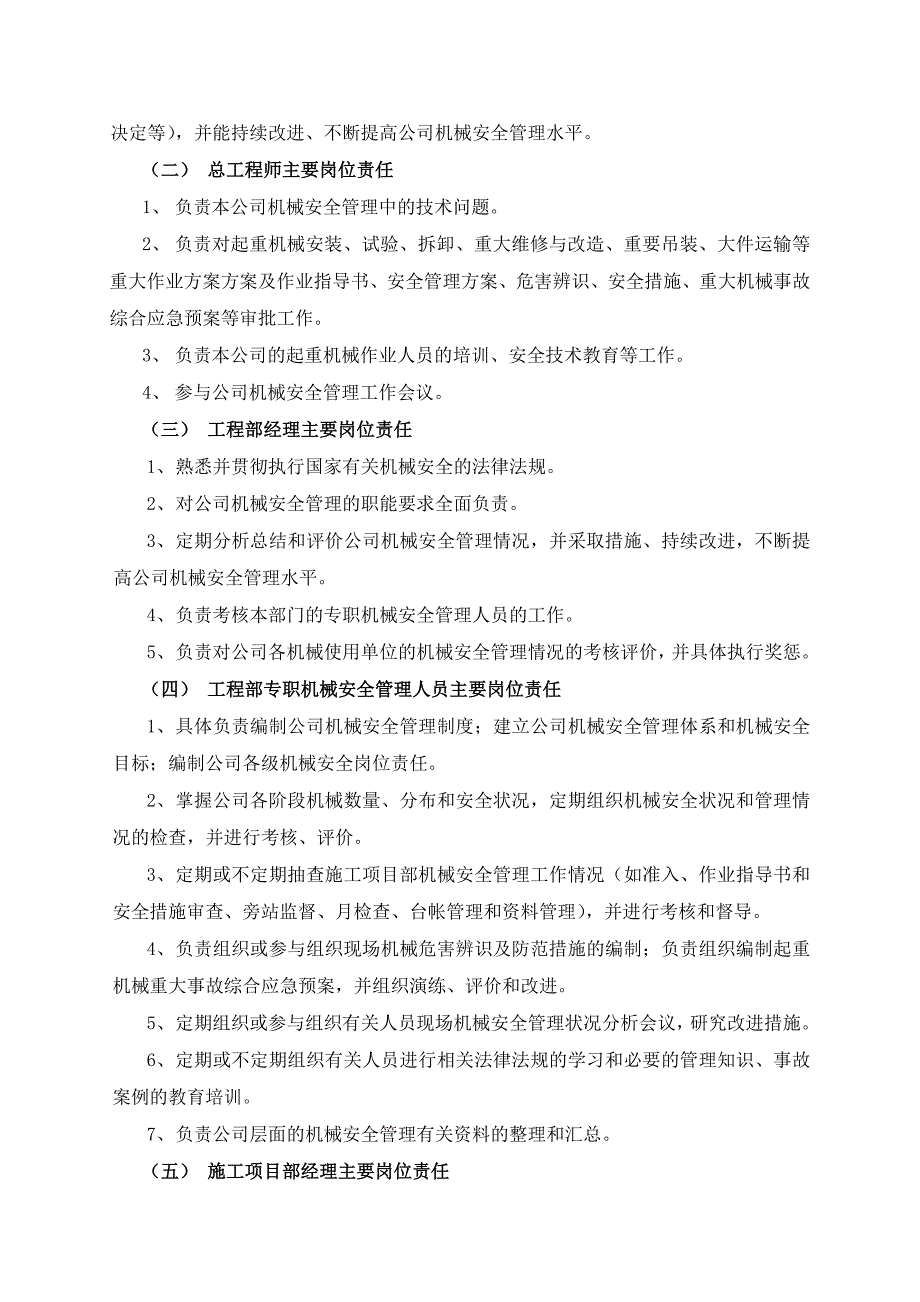 决定等），并能持续改进、不断提高公司机械安全管理水平。

（二） 总工程师主要岗位责任

1、 负责本公司机械安全管理中的技术问题。

2、 负责对起重机械安装、试验、拆卸、重大维修与改造、重要吊装、大件运输等重大作业方案方案及作业指导书、安全管理方案、危害辨识、安全措施、重大机械事故综合应急预案等审批工作。

3、 负责本公司的起重机械作业人员的培训、安全技术教育等工作。

4、 参与公司机械安全管理工作会议。

（三） 工程部经理主要岗位责任

1、熟悉并贯彻执行国家有关机械安全的法律法规。

2、对公司机械安全管理的职能要求全面负责。

3、定期分析总结和评价公司机械安全管理情况，并采取措施、持续改进，不断提高公司机械安全管理水平。

4、负责考核本部门的专职机械安全管理人员的工作。

5、负责对公司各机械使用单位的机械安全管理情况的考核评价，并具体执行奖惩。

（四） 工程部专职机械安全管理人员主要岗位责任

1、具体负责编制公司机械安全管理制度；建立公司机械安全管理体系和机械安全目标；编制公司各级机械安全岗位责任。

2、掌握公司各阶段机械数量、分布和安全状况，定期组织机械安全状况和管理情况的检查，并进行考核、评价。

3、定期或不定期抽查施工项目部机械安全管理工作情况（如准入、作业指导书和安全措施审查、旁站监督、月检查、台帐管理和资料管理），并进行考核和督导。

4、负责组织或参与组织现场机械危害辨识及防范措施的编制；负责组织编制起重机械重大事故综合应急预案，并组织演练、评价和改进。

5、定期组织或参与组织有关人员现场机械安全管理状况分析会议，研究改进措施。

6、定期或不定期组织有关人员进行相关法律法规的学习和必要的管理知识、事故案例的教育培训。

7、负责公司层面的机械安全管理有关资料的整理和汇总。

（五） 施工项目部经理主要岗位责任